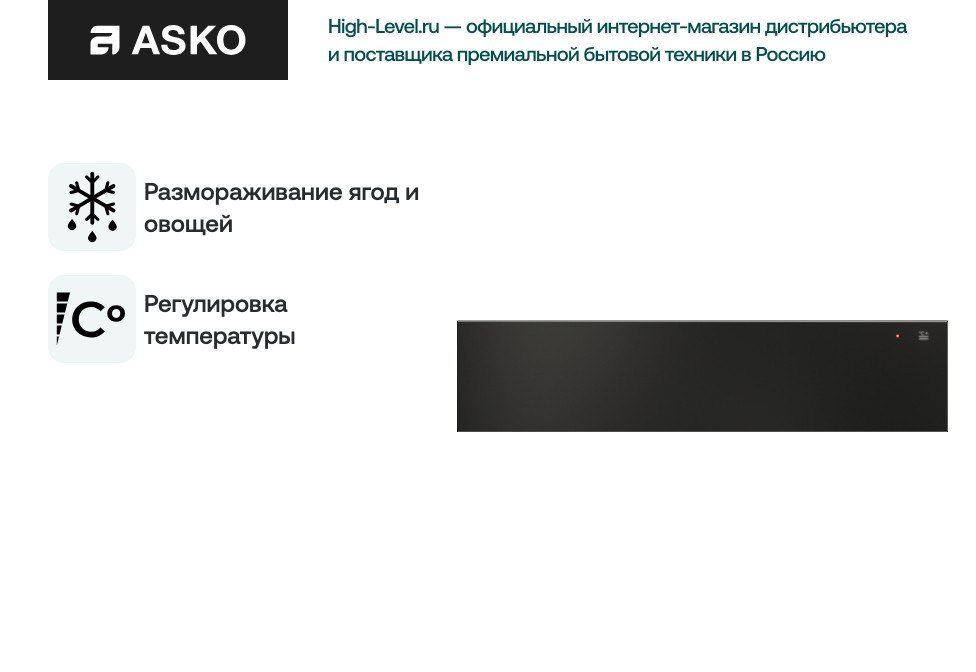 ASKO

High-Level.ru — официальный интернет-магазин дистрибьютера и поставщика премиальной бытовой техники в Россию

Размораживание ягод и овощей

Регулировка температуры